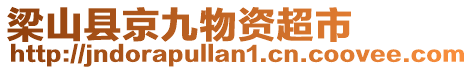 梁山县京九物资超市
http://jndorapullan1.cn.coovee.com